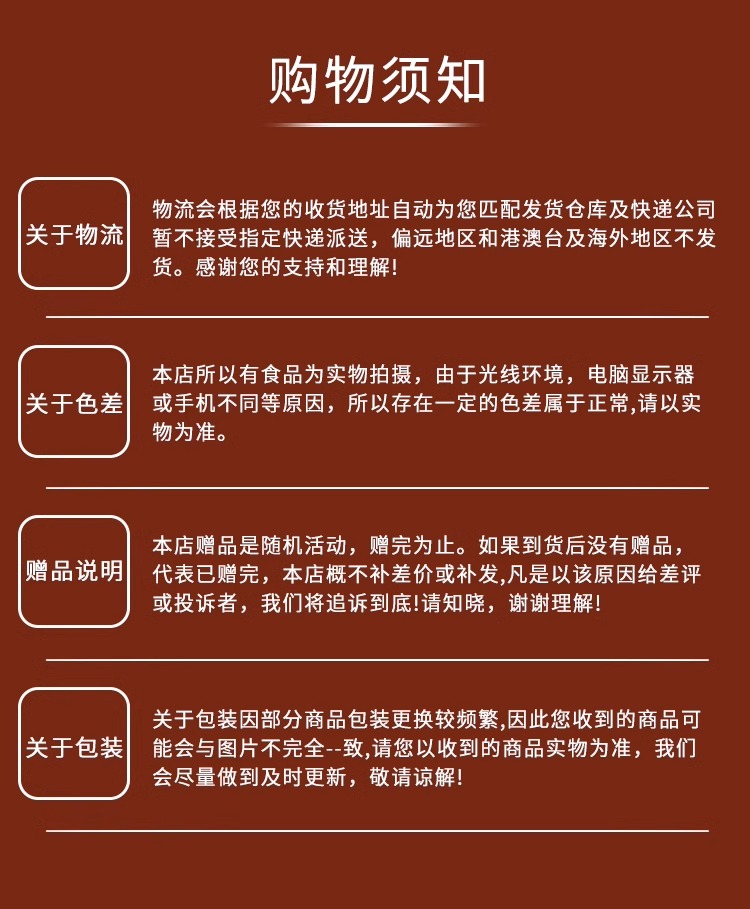 购物须知

关于物流

物流会根据您的收货地址自动为您匹配发货仓库及快递公司暂不接受指定快递派送，偏远地区和港澳台及海外地区不发货。感谢您的支持和理解!

关于色差

本店所以有食品为实物拍摄，由于光线环境，电脑显示器或手机不同等原因，所以存在一定的色差属于正常,请以实物为准。

赠品说明

本店赠品是随机活动，赠完为止。如果到货后没有赠品，代表已赠完，本店概不补差价或补发,凡是以该原因给差评或投诉者，我们将追诉到底!请知晓，谢谢理解!

关于包装

关于包装因部分商品包装更换较频繁,因此您收到的商品可能会与图片不完全--致,请您以收到的商品实物为准，我们会尽量做到及时更新，敬请谅解!